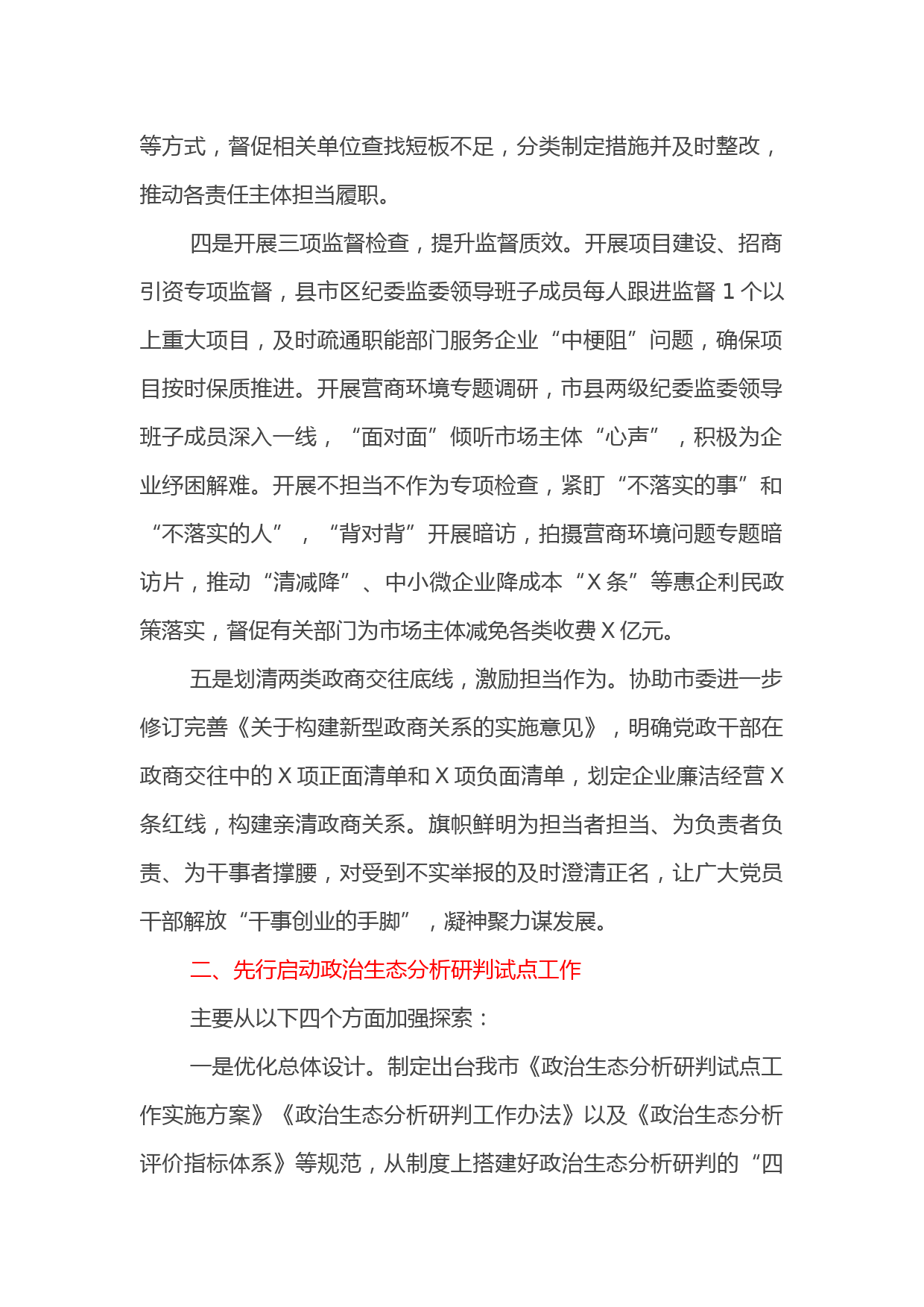 等方式，督促相关单位查找短板不足，分类制定措施并及时整改，推动各责任主体担当履职。

四是开展三项监督检查，提升监督质效。开展项目建设、招商引资专项监督，县市区纪委监委领导班子成员每人跟进监督 1 个以上重大项目，及时疏通职能部门服务企业“中梗阻”问题，确保项目按时保质推进。开展营商环境专题调研，市县两级纪委监委领导班子成员深入一线，“面对面”倾听市场主体“心声”，积极为企业纾困解难。开展不担当不作为专项检查，紧盯“不落实的事”和“不落实的人”，“背对背”开展暗访，拍摄营商环境问题专题暗访片，推动“清减降”、中小微企业降成本“X 条”等惠企利民政策落实，督促有关部门为市场主体减免各类收费 X 亿元。

五是划清两类政商交往底线，激励担当作为。协助市委进一步修订完善《关于构建新型政商关系的实施意见》，明确党政干部在政商交往中的 X 项正面清单和 X 项负面清单，划定企业廉洁经营 X 条红线，构建亲清政商关系。旗帜鲜明为担当者担当、为负责者负责、为干事者撑腰，对受到不实举报的及时澄清正名，让广大党员干部解放“干事创业的手脚”，凝神聚力谋发展。

二、先行启动政治生态分析研判试点工作

主要从以下四个方面加强探索：

一是优化总体设计。制定出台我市《政治生态分析研判试点工作实施方案》《政治生态分析研判工作办法》以及《政治生态分析评价指标体系》等规范，从制度上搭建好政治生态分析研判的“四